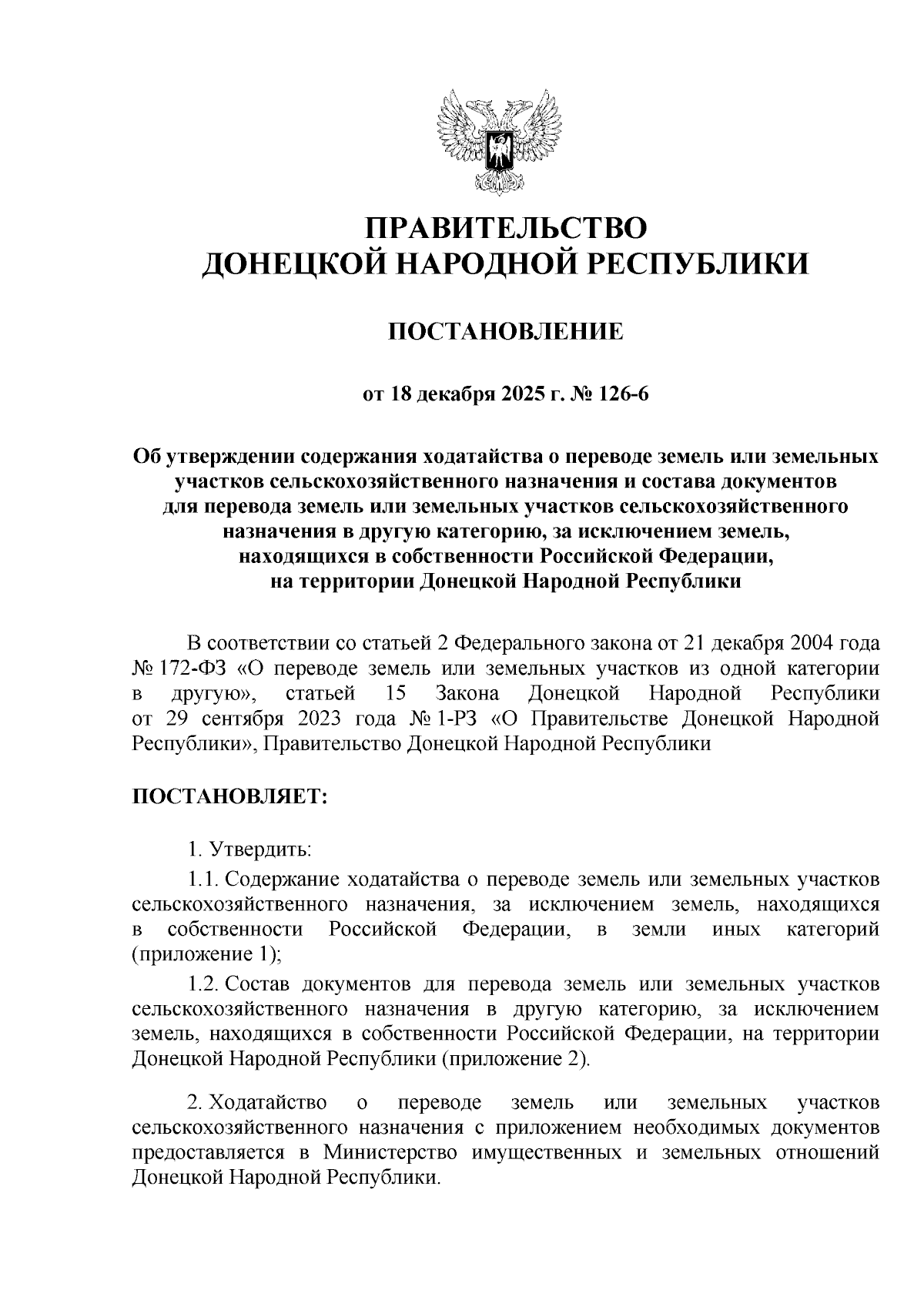 ПРАВИТЕЛЬСТВО
ДОНЕЦКОЙ НАРОДНОЙ РЕСПУБЛИКИ

ПОСТАНОВЛЕНИЕ

от 18 декабря 2025 г. № 126-6

Об утверждении содержания ходатайства о переводе земель или земельных участков сельскохозяйственного назначения и состава документов для перевода земель или земельных участков сельскохозяйственного назначения в другую категорию, за исключением земель, находящихся в собственности Российской Федерации, на территории Донецкой Народной Республики

В соответствии со статьей 2 Федерального закона от 21 декабря 2004 года № 172-ФЗ «О переводе земель или земельных участков из одной категории в другую», статьей 15 Закона Донецкой Народной Республики от 29 сентября 2023 года № 1-РЗ «О Правительстве Донецкой Народной Республики», Правительство Донецкой Народной Республики

ПОСТАНОВЛЯЕТ:

1. Утвердить:

1.1. Содержание ходатайства о переводе земель или земельных участков сельскохозяйственного назначения, за исключением земель, находящихся в собственности Российской Федерации, в земли иных категорий (приложение 1);

1.2. Состав документов для перевода земель или земельных участков сельскохозяйственного назначения в другую категорию, за исключением земель, находящихся в собственности Российской Федерации, на территории Донецкой Народной Республики (приложение 2).

2. Ходатайство о переводе земель или земельных участков сельскохозяйственного назначения с приложением необходимых документов предоставляется в Министерство имущественных и земельных отношений Донецкой Народной Республики.